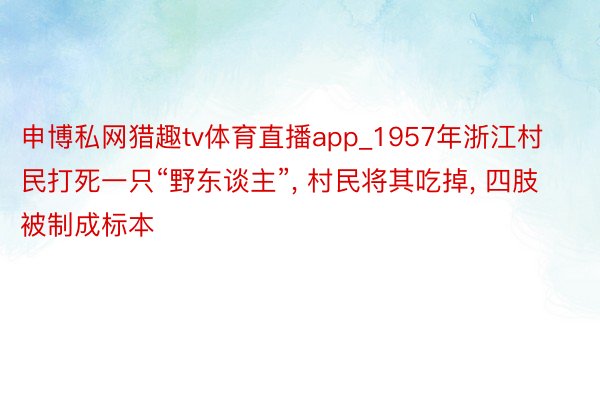 申博私网猎趣tv体育直播app_1957年浙江村民打死一只“野东谈主”, 村民将其吃掉, 四肢被制成标本